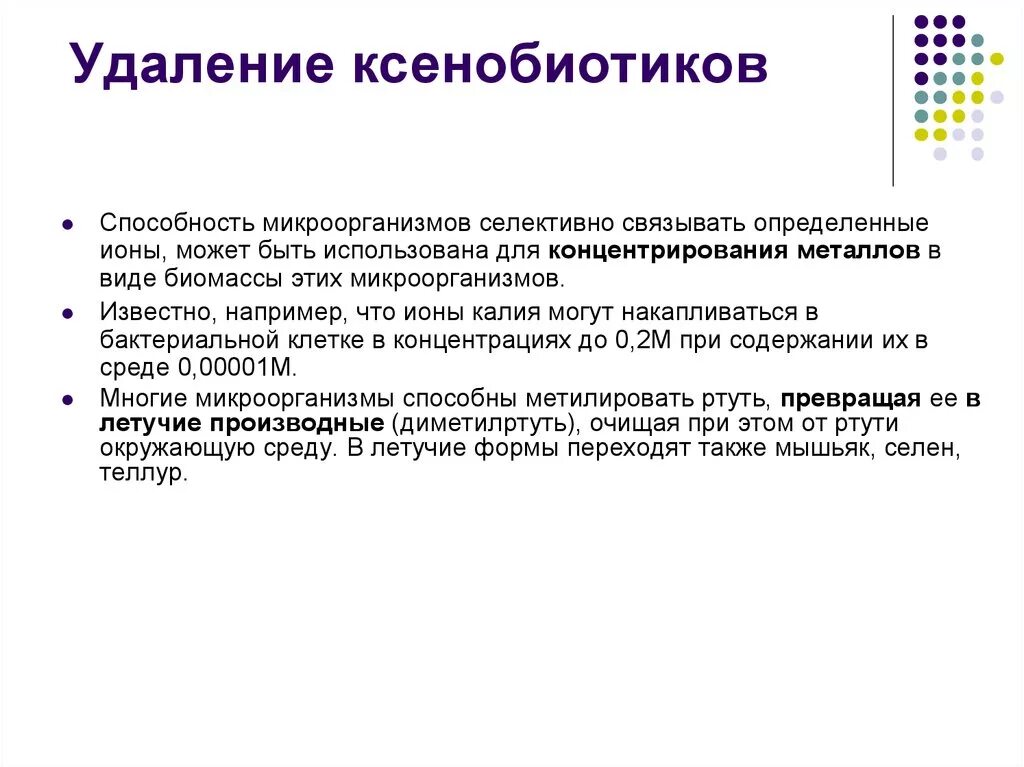 Удаление ксенобиотиков

- Способность микроорганизмов селективно связывать определенные ионы, может быть использована для концентрирования металлов в виде биомассы этих микроорганизмов.
- Известно, например, что ионы калия могут накапливаться в бактериальной клетке в концентрациях до 0,2М при содержании их в среде 0,00001М.
- Многие микроорганизмы способны метилировать ртуть, превращая ее в летучие производные (диметилртуть), очищая при этом от ртути окружающую среду. В летучие формы переходят также мышьяк, селен, теллур.